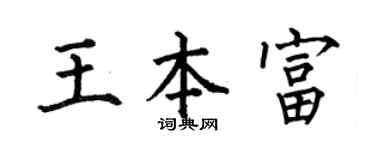 王本富

词典网